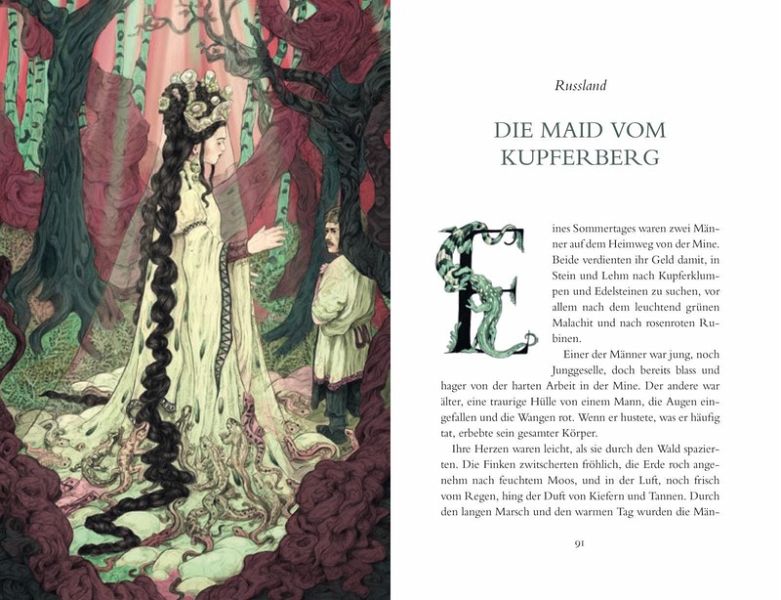 Russland

DIE MAID VOM KUPFERBERG

Eines Sommertages waren zwei Männer auf dem Heimweg von der Mine. Beide verdienten ihr Geld damit, in Stein und Lehm nach Kupferklumpen und Edelsteinen zu suchen, vor allem nach dem leuchtend grünen Malachit und nach rosenroten Rubinen.

Einer der Männer war jung, noch Junggeselle, doch bereits blass und hager von der harten Arbeit in der Mine. Der andere war älter, eine traurige Hülle von einem Mann, die Augen eingefallen und die Wangen rot. Wenn er hustete, was er häufig tat, erbebte sein gesamter Körper.

Ihre Herzen waren leicht, als sie durch den Wald spazierten. Die Finken zwitscherten fröhlich, die Erde roch angenehm nach feuchtem Moos, und in der Luft, noch frisch vom Regen, hing der Duft von Kiefern und Tannen. Durch den langen Marsch und den warmen Tag wurden die Män-

91